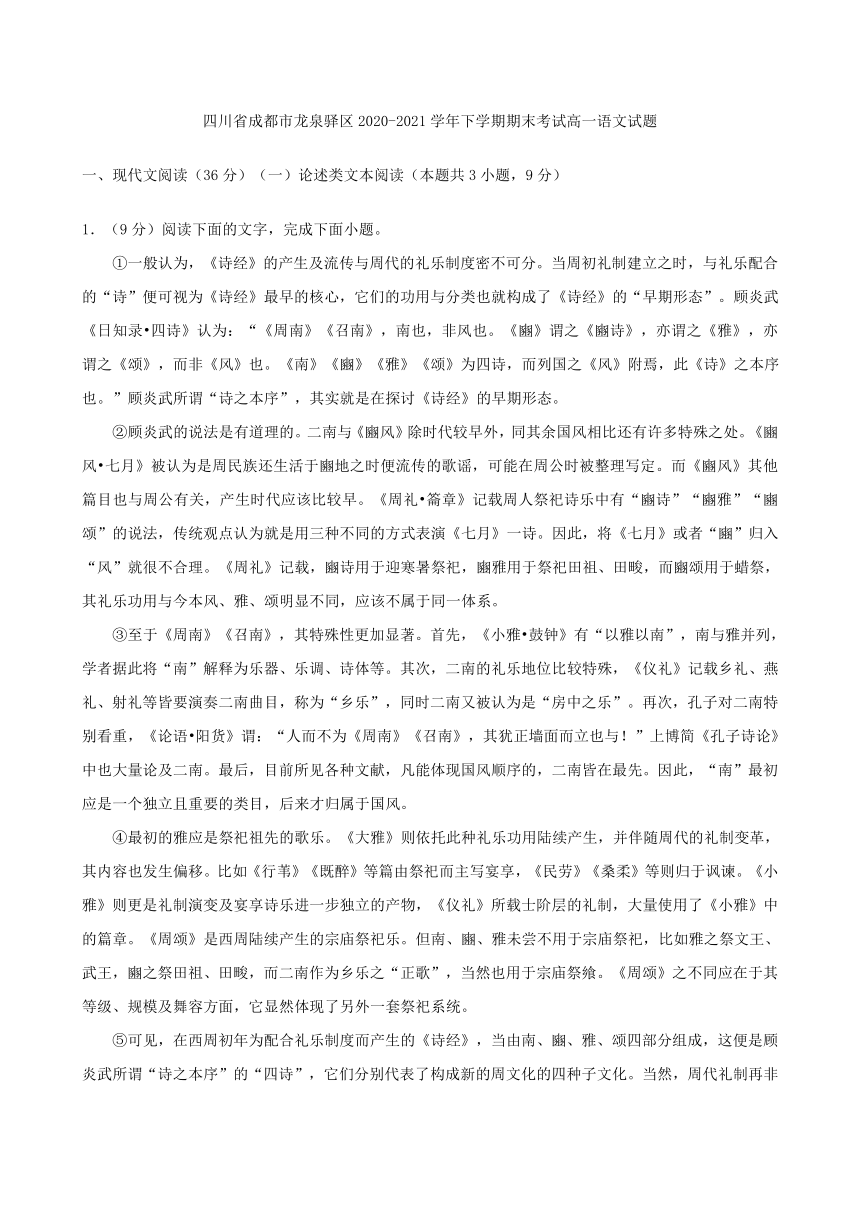 四川省成都市龙泉驿区 2020-2021 学年下学期期末考试高一语文试题

一、现代文阅读（36 分）（一）论述类文本阅读（本题共 3 小题，9 分）

1. （9 分）阅读下面的文字，完成下面小题。

①一般认为，《诗经》的产生及流传与周代的礼乐制度密不可分。当周初礼制建立之时，与礼乐配合的“诗”便可视为《诗经》最早的核心，它们的功用与分类也就构成了《诗经》的“早期形态”。顾炎武《日知录•四诗》认为：“《周南》《召南》，南也，非风也。《豳》谓之《豳诗》，亦谓之《雅》，亦谓之《颂》，而非《风》也。《南》《豳》《雅》《颂》为四诗，而列国之《风》附焉，此《诗》之本序也。”顾炎武所谓“诗之本序”，其实就是在探讨《诗经》的早期形态。

②顾炎武的说法是有道理的。二南与《豳风》除时代较早外，同其余国风相比还有许多特殊之处。《豳风•七月》被认为是周民族还生活于豳地之时便流传的歌谣，可能在周公时被整理写定。而《豳风》其他篇目也与周公有关，产生时代应该比较早。《周礼•籥章》记载周人祭祀诗乐中有“豳诗”“豳雅”“豳颂”的说法，传统观点认为就是用三种不同的方式表演《七月》一诗。因此，将《七月》或者“豳”归入“风”就很不合理。《周礼》记载，豳诗用于迎寒暑祭祀，豳雅用于祭祀田祖、田畯，而豳颂用于蜡祭，其礼乐功用与今本风、雅、颂明显不同，应该不属于同一体系。

③至于《周南》《召南》，其特殊性更加显著。首先，《小雅•鼓钟》有“以雅以南”，南与雅并列，学者据此将“南”解释为乐器、乐调、诗体等。其次，二南的礼乐地位比较特殊，《仪礼》记载乡礼、燕礼、射礼等皆要演奏二南曲目，称为“乡乐”，同时二南又被认为是“房中之乐”。再次，孔子对二南特别看重，《论语•阳货》谓：“人而不为《周南》《召南》，其犹正墙面而立也与！”上博简《孔子诗论》中也大量论及二南。最后，目前所见各种文献，凡能体现国风顺序的，二南皆在最先。因此，“南”最初应是一个独立且重要的类目，后来才归属于国风。

④最初的雅应是祭祀祖先的歌乐。《大雅》则依托此种礼乐功用陆续产生，并伴随周代的礼制变革，其内容也发生偏移。比如《行苇》《既醉》等篇由祭祀而主写宴享，《民劳》《桑柔》等则归于讽谏。《小雅》则更是礼制演变及宴享诗乐进一步独立的产物，《仪礼》所载士阶层的礼制，大量使用了《小雅》中的篇章。《周颂》是西周陆续产生的宗庙祭祀乐。但南、豳、雅未尝不用于宗庙祭祀，比如雅之祭文王、武王，豳之祭田祖、田畯，而二南作为乡乐之“正歌”，当然也用于宗庙祭飨。《周颂》之不同应在于其等级、规模及舞容方面，它显然体现了另外一套祭祀系统。

⑤可见，在西周初年为配合礼乐制度而产生的《诗经》，当由南、豳、雅、颂四部分组成，这便是顾炎武所谓“诗之本序”的“四诗”，它们分别代表了构成新的周文化的四种子文化。当然，周代礼制再非